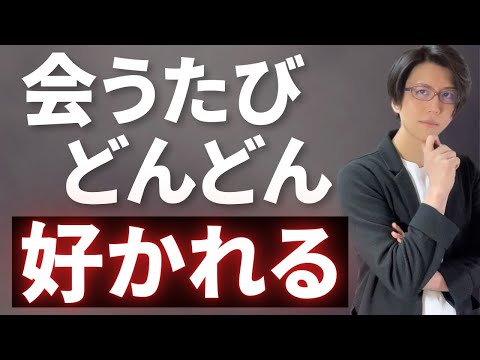 会うたび
どんどん
好かれる